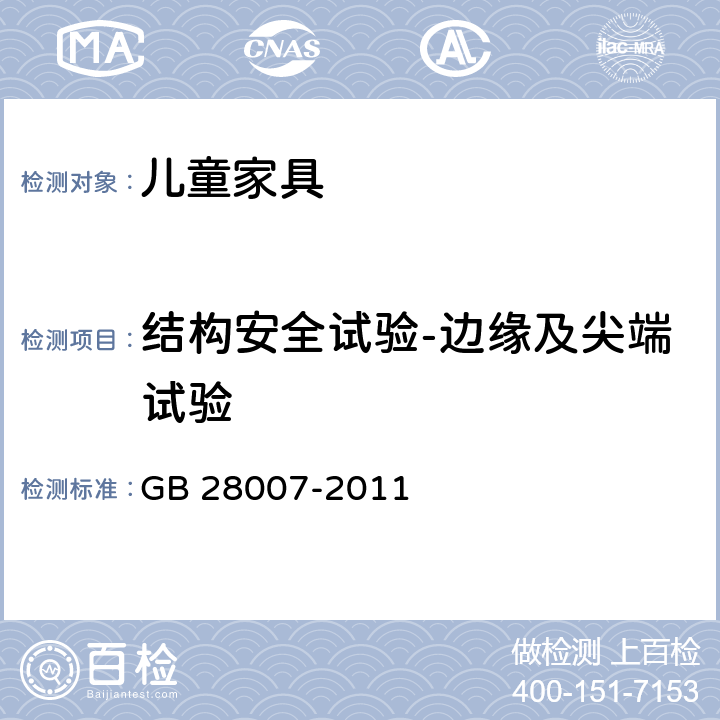 MA CNAS AL ilac-MRA

检测对象： 儿童家具

检测项目： 结构安全试验-边缘及尖端试验

检测标准： GB 28007-2011

百检
Baijiantest.com

做检测 上百检
400-151-7153